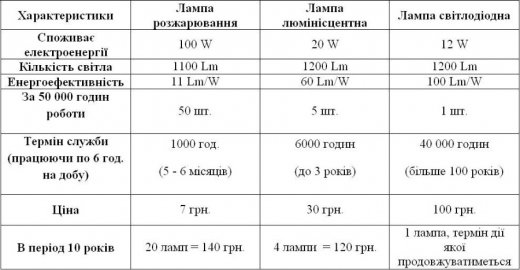 | Характеристики | Лампа розжарювання | Лампа люмінісцентна | Лампа світлодіодна |
|---|---|---|---|
| Споживає електроенергії | 100 W | 20 W | 12 W |
| Кількість світла | 1100 Lm | 1200 Lm | 1200 Lm |
| Енергоефективність | 11 Lm/W | 60 Lm/W | 100 Lm/W |
| За 50 000 годин роботи | 50 шт. | 5 шт. | 1 шт. |
| Термін служби (працюючи по 6 год. на добу) | 1000 год. (5 - 6 місяців) | 6000 годин (до 3 років) | 40 000 годин (більше 100 років) |
| Ціна | 7 грн. | 30 грн. | 100 грн. |
| В період 10 років | 20 ламп = 140 грн. | 4 лампи = 120 грн. | 1 лампа, термін дії якої продовжуватиметься |